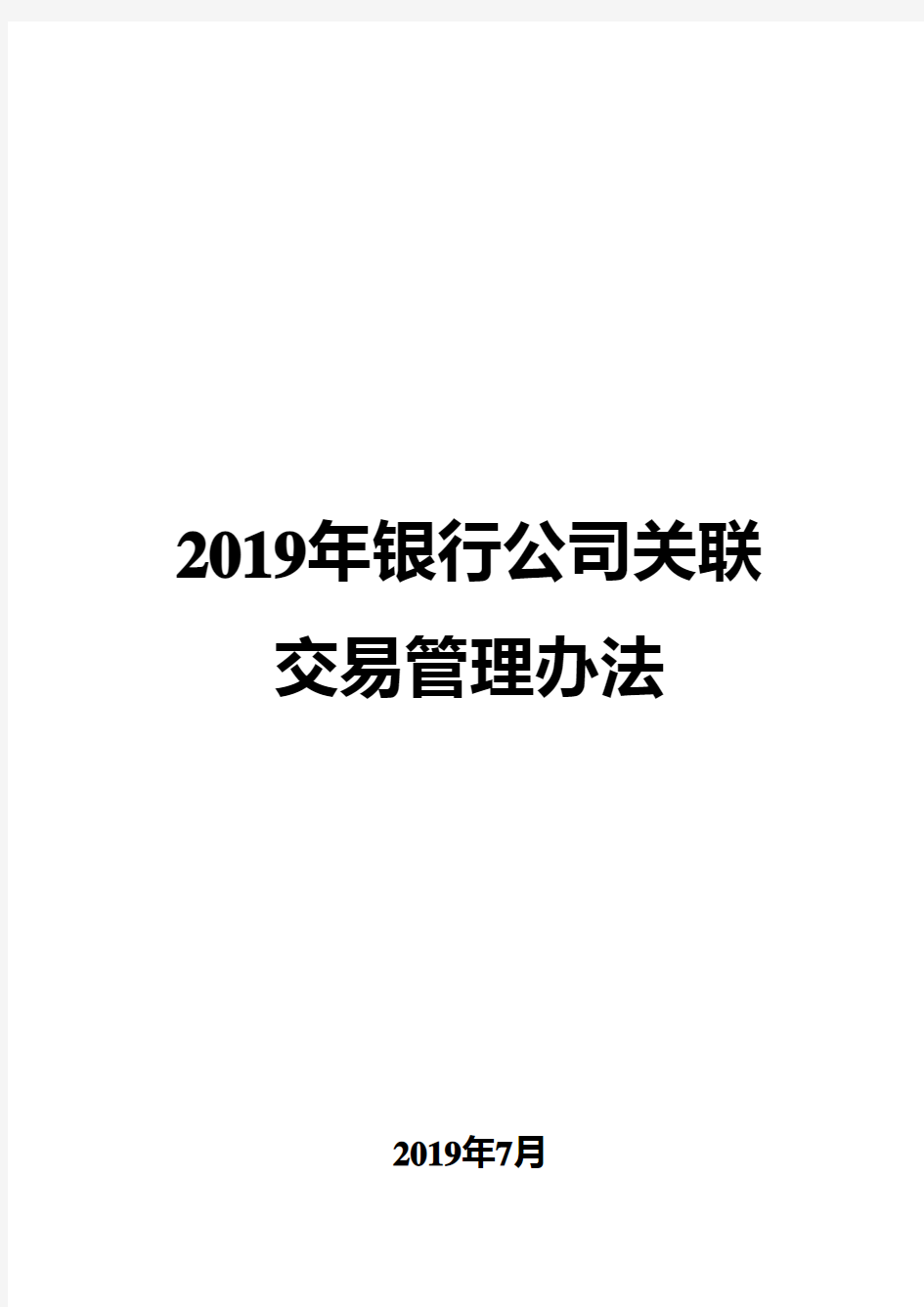 2019年银行公司关联交易管理办法

2019年7月